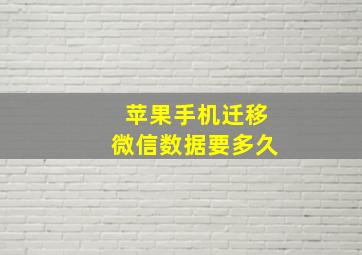 苹果手机迁移
微信数据要多久